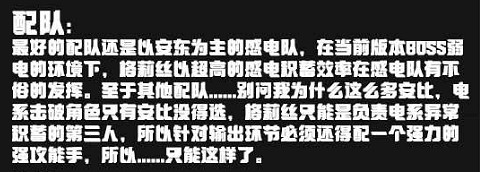 配队：
最好的配队还是以安东为主的感电队，在当前版本BOSS弱电的环境下，格莉丝以超高的感电积蓄效率在感电队有不俗的发挥。至于其他配队……别问我为什么这么多安比，电系击破角色只有安比没得选，格莉丝只能是负责电系异常积蓄的第三人，所以针对输出环节必须还得配一个强力的强攻能手，所以……只能这样了。